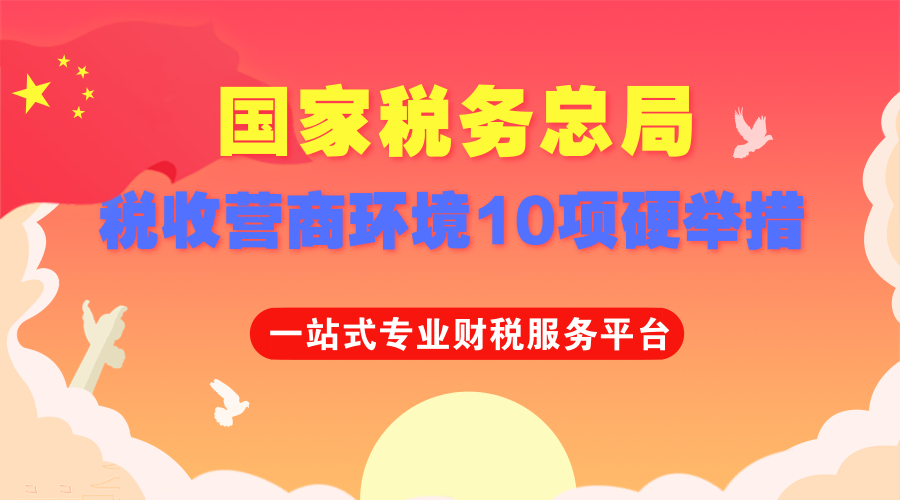 国家税务总局

税收营商环境10项硬举措

一站式专业财税服务平台